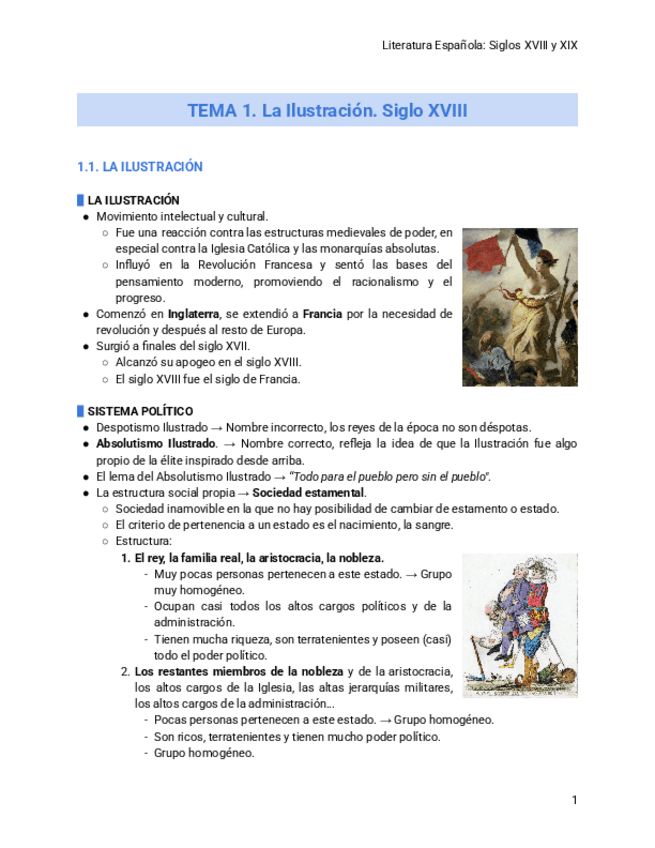 Literatura Española: Siglos XVIII y XIX

TEMA 1. La Ilustración. Siglo XVIII

1.1. LA ILUSTRACIÓN

LA ILUSTRACIÓN
● Movimiento intelectual y cultural.
○ Fue una reacción contra las estructuras medievales de poder, en especial contra la Iglesia Católica y las monarquías absolutas.
○ Influyó en la Revolución Francesa y sentó las bases del pensamiento moderno, promoviendo el racionalismo y el progreso.
● Comenzó en Inglaterra, se extendió a Francia por la necesidad de revolución y después al resto de Europa.
● Surgió a finales del siglo XVII.
○ Alcanzó su apogeo en el siglo XVIII.
○ El siglo XVIII fue el siglo de Francia.

SISTEMA POLÍTICO
● Despotismo Ilustrado → Nombre incorrecto, los reyes de la época no son déspotas.
● Absolutismo Ilustrado. → Nombre correcto, refleja la idea de que la Ilustración fue algo propio de la élite inspirado desde arriba.
● El lema del Absolutismo Ilustrado → "Todo para el pueblo pero sin el pueblo".
● La estructura social propia → Sociedad estamental.
○ Sociedad inamovible en la que no hay posibilidad de cambiar de estamento o estado.
○ El criterio de pertenencia a un estado es el nacimiento, la sangre.
○ Estructura:
1. El rey, la familia real, la aristocracia, la nobleza.
- Muy pocas personas pertenecen a este estado. → Grupo muy homogéneo.
- Ocupan casi todos los altos cargos políticos y de la administración.
- Tienen mucha riqueza, son terratenientes y poseen (casi) todo el poder político.
2. Los restantes miembros de la nobleza y de la aristocracia, los altos cargos de la Iglesia, las altas jerarquías militares, los altos cargos de la administración...
- Pocas personas pertenecen a este estado. → Grupo homogéneo.
- Son ricos, terratenientes y tienen mucho poder político.
- Grupo homogéneo.

1